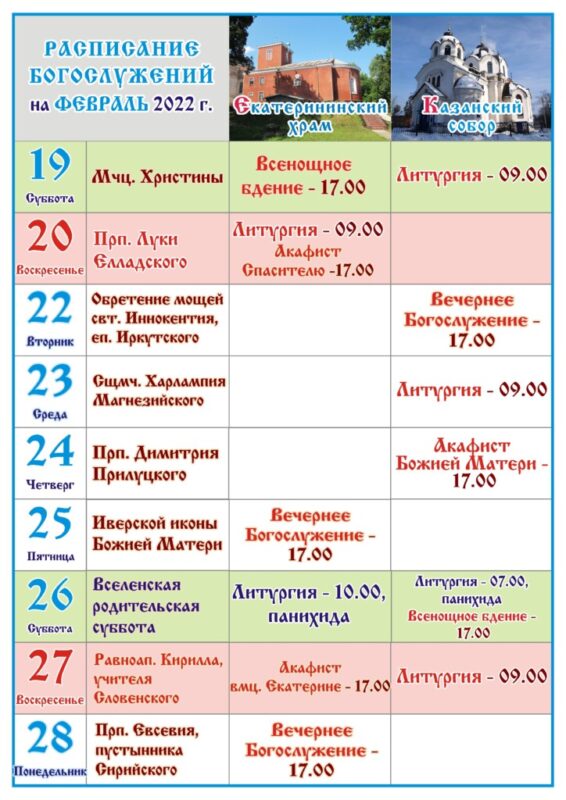 | РАСПИСАНИЕ БОГОСЛУЖЕНИЙ на ФЕВРАЛЬ 2022 г. | | Екатерининский храм | Казанский собор |
|---|---|---|---|
| 19 Суббота | Мчц. Христины | Всенощное бдение - 17.00 | Литургия - 09.00 |
| 20 Воскресенье | Прп. Луки Елладского | Литургия - 09.00 Акафист Спасителю -17.00 | |
| 22 Вторник | Обретение мощей свт. Иннокентия, еп. Иркутского | | Вечернее Богослужение - 17.00 |
| 23 Среда | Сщмч. Харлампия Магнезийского | | Литургия - 09.00 |
| 24 Четверг | Прп. Димитрия Прилуцкого | | Акафист Божией Матери - 17.00 |
| 25 Пятница | Иверской иконы Божией Матери | Вечернее Богослужение - 17.00 | |
| 26 Суббота | Вселенская родительская суббота | Литургия - 10.00, панихида | Литургия - 07.00, панихида Всенощное бдение - 17.00 |
| 27 Воскресенье | Равноап. Кирилла, учителя Словенского | Акафист вмц. Екатерине - 17.00 | Литургия - 09.00 |
| 28 Понедельник | Прп. Евсевия, пустынника Сирийского | Вечернее Богослужение - 17.00 | |